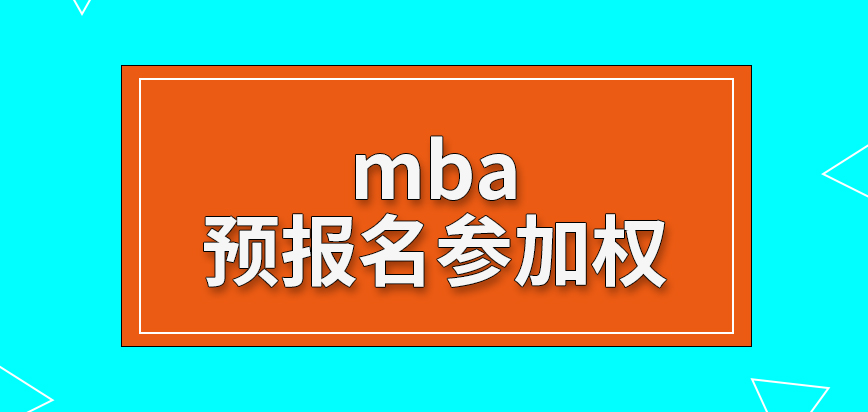 mba
预报名参加权